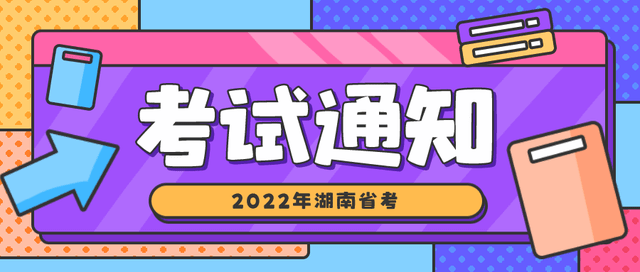 考试通知

2022年湖南省考